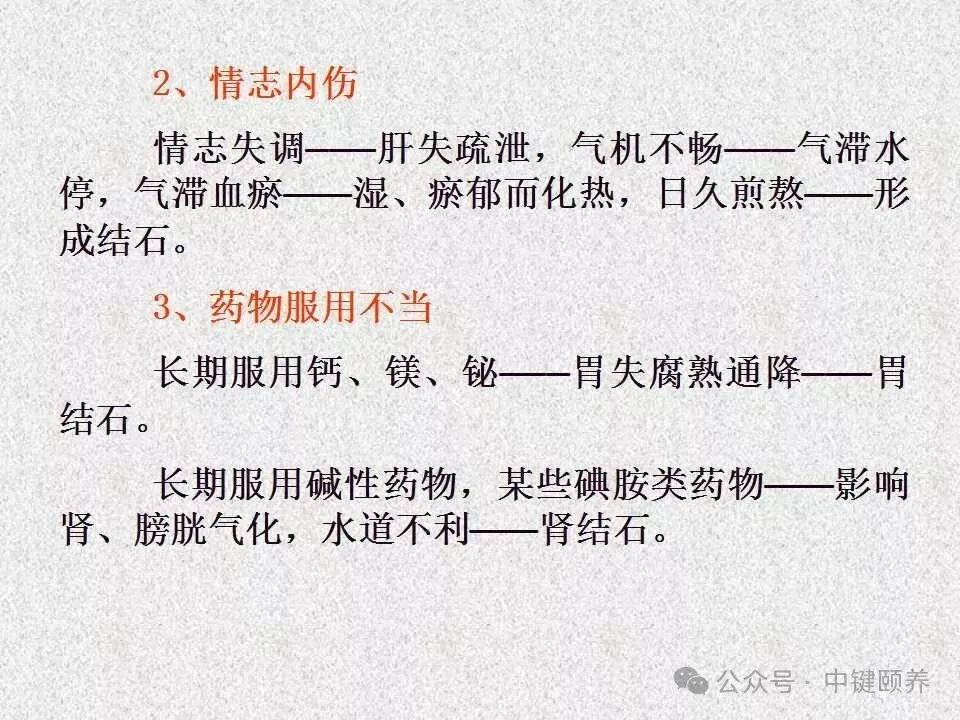 2、情志内伤

情志失调——肝失疏泄，气机不畅——气滞水停，气滞血瘀——湿、瘀郁而化热，日久煎熬——形成结石。

3、药物服用不当

长期服用钙、镁、铋——胃失腐熟通降——胃结石。

长期服用碱性药物，某些碘胺类药物——影响肾、膀胱气化，水道不利——肾结石。

公众号 · 中键颐养